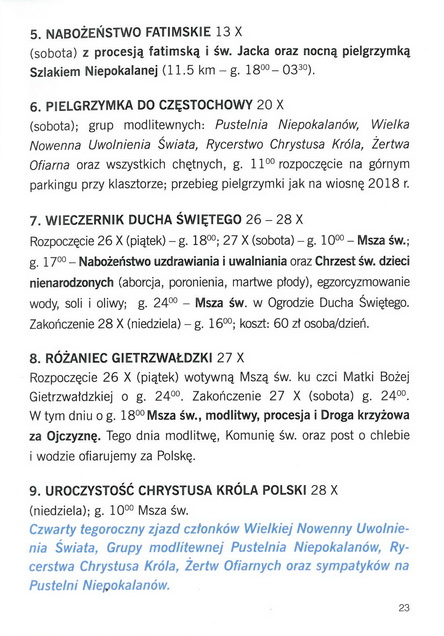 5. NABOŻEŃSTWO FATIMSKIE 13 X
(sobota) z procesją fatimską i św. Jacka oraz nocną pielgrzymką Szlakiem Niepokalanej (11.5 km – g. $18^{00}$ – $03^{30}$).

6. PIELGRZYMKA DO CZĘSTOCHOWY 20 X
(sobota); grup modlitewnych: Pustelnia Niepokalanów, Wielka Nowenna Uwolnienia Świata, Rycerstwo Chrystusa Króla, Żertwa Ofiarna oraz wszystkich chętnych, g. $11^{00}$ rozpoczęcie na górnym parkingu przy klasztorze; przebieg pielgrzymki jak na wiosnę 2018 r.

7. WIECZERNIK DUCHA ŚWIĘTEGO 26 – 28 X
Rozpoczęcie 26 X (piątek) – g. $18^{00}$; 27 X (sobota) – g. $10^{00}$ – Msza św.; g. $17^{00}$ – Nabożeństwo uzdrawiania i uwalniania oraz Chrzest św. dzieci nienarodzonych (aborcja, poronienia, martwe płody), egzorcyzmowanie wody, soli i oliwy; g. $24^{00}$ – Msza św. w Ogrodzie Ducha Świętego. Zakończenie 28 X (niedziela) – g. $16^{00}$; koszt: 60 zł osoba/dzień.

8. RÓŻANIEC GIETRZWAŁDZKI 27 X
Rozpoczęcie 26 X (piątek) wotywną Mszą św. ku czci Matki Bożej Gietrzwałdzkiej o g. $24^{00}$. Zakończenie 27 X (sobota) g. $24^{00}$. W tym dniu o g. $18^{00}$ Msza św., modlitwy, procesja i Droga krzyżowa za Ojczyznę. Tego dnia modlitwę, Komunię św. oraz post o chlebie i wodzie ofiarujemy za Polskę.

9. UROCZYSTOŚĆ CHRYSTUSA KRÓLA POLSKI 28 X
(niedziela); g. $10^{00}$ Msza św.
Czwarty tegoroczny zjazd członków Wielkiej Nowenny Uwolnienia Świata, Grupy modlitewnej Pustelnia Niepokalanów, Rycerstwa Chrystusa Króla, Żertw Ofiarnych oraz sympatyków na Pustelni Niepokalanów.

23